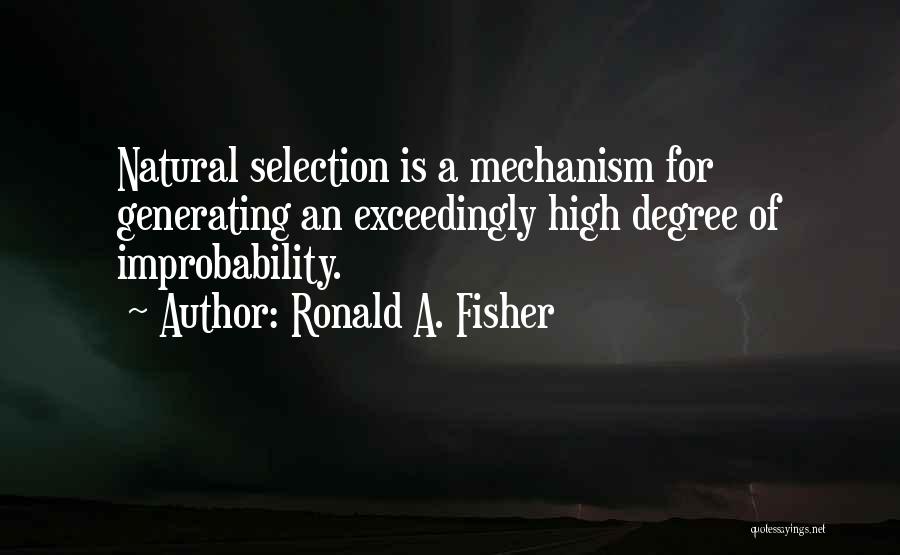 Natural selection is a mechanism for generating an exceedingly high degree of improbability.
~ Author: Ronald A. Fisher

quotessayings.net